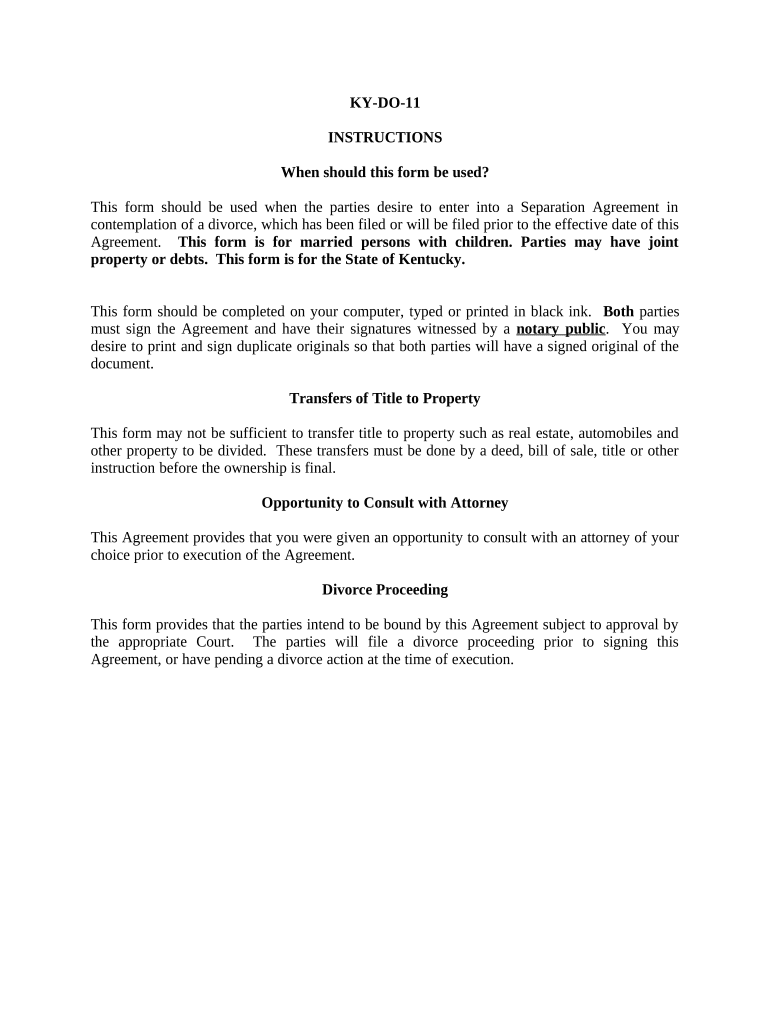 KY-DO-11

INSTRUCTIONS

When should this form be used?

This form should be used when the parties desire to enter into a Separation Agreement in contemplation of a divorce, which has been filed or will be filed prior to the effective date of this Agreement. This form is for married persons with children. Parties may have joint property or debts. This form is for the State of Kentucky.

This form should be completed on your computer, typed or printed in black ink. Both parties must sign the Agreement and have their signatures witnessed by a notary public. You may desire to print and sign duplicate originals so that both parties will have a signed original of the document.

Transfers of Title to Property

This form may not be sufficient to transfer title to property such as real estate, automobiles and other property to be divided. These transfers must be done by a deed, bill of sale, title or other instruction before the ownership is final.

Opportunity to Consult with Attorney

This Agreement provides that you were given an opportunity to consult with an attorney of your choice prior to execution of the Agreement.

Divorce Proceeding

This form provides that the parties intend to be bound by this Agreement subject to approval by the appropriate Court. The parties will file a divorce proceeding prior to signing this Agreement, or have pending a divorce action at the time of execution.